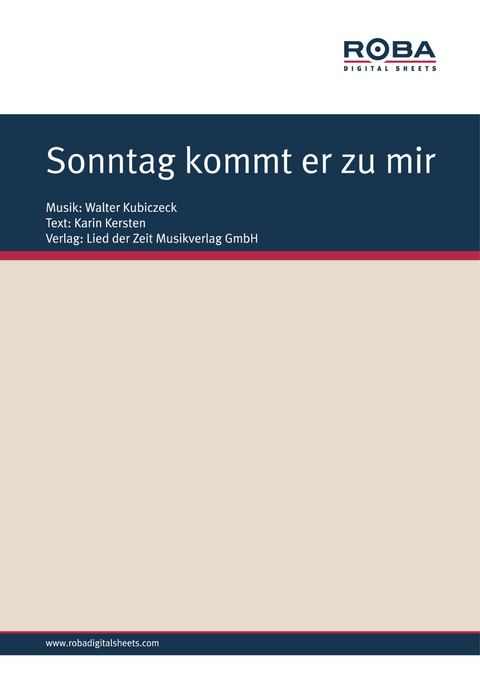 ROBA
DIGITAL SHEETS

Sonntag kommt er zu mir

Musik: Walter Kubiczeck
Text: Karin Kersten
Verlag: Lied der Zeit Musikverlag GmbH

www.robadigitalsheets.com